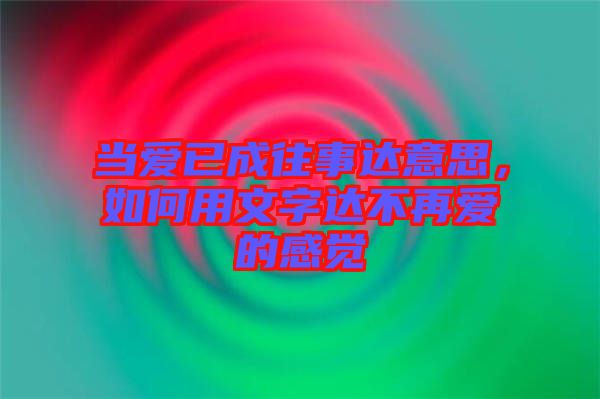 当爱已成往事达意思，如何用文字达不再爱的感觉